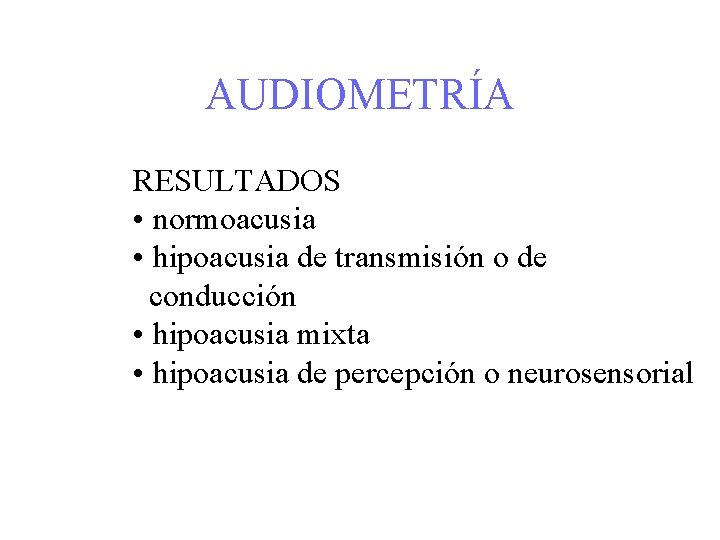 AUDIOMETRÍA

RESULTADOS
• normoacusia
• hipoacusia de transmisión o de conducción
• hipoacusia mixta
• hipoacusia de percepción o neurosensorial